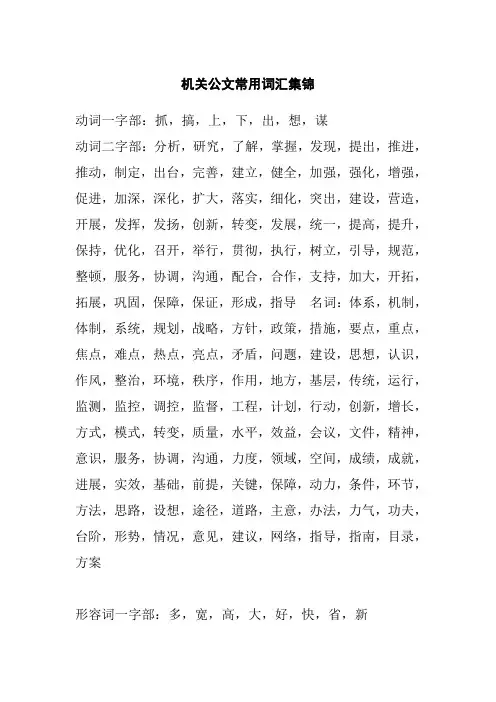 机关公文常用词汇集锦

动词一字部：抓，搞，上，下，出，想，谋

动词二字部：分析，研究，了解，掌握，发现，提出，推进，推动，制定，出台，完善，建立，健全，加强，强化，增强，促进，加深，深化，扩大，落实，细化，突出，建设，营造，开展，发挥，发扬，创新，转变，发展，统一，提高，提升，保持，优化，召开，举行，贯彻，执行，树立，引导，规范，整顿，服务，协调，沟通，配合，合作，支持，加大，开拓，拓展，巩固，保障，保证，形成，指导 名词：体系，机制，体制，系统，规划，战略，方针，政策，措施，要点，重点，焦点，难点，热点，亮点，矛盾，问题，建设，思想，认识，作风，整治，环境，秩序，作用，地方，基层，传统，运行，监测，监控，调控，监督，工程，计划，行动，创新，增长，方式，模式，转变，质量，水平，效益，会议，文件，精神，意识，服务，协调，沟通，力度，领域，空间，成绩，成就，进展，实效，基础，前提，关键，保障，动力，条件，环节，方法，思路，设想，途径，道路，主意，办法，力气，功夫，台阶，形势，情况，意见，建议，网络，指导，指南，目录，方案

形容词一字部：多，宽，高，大，好，快，省，新